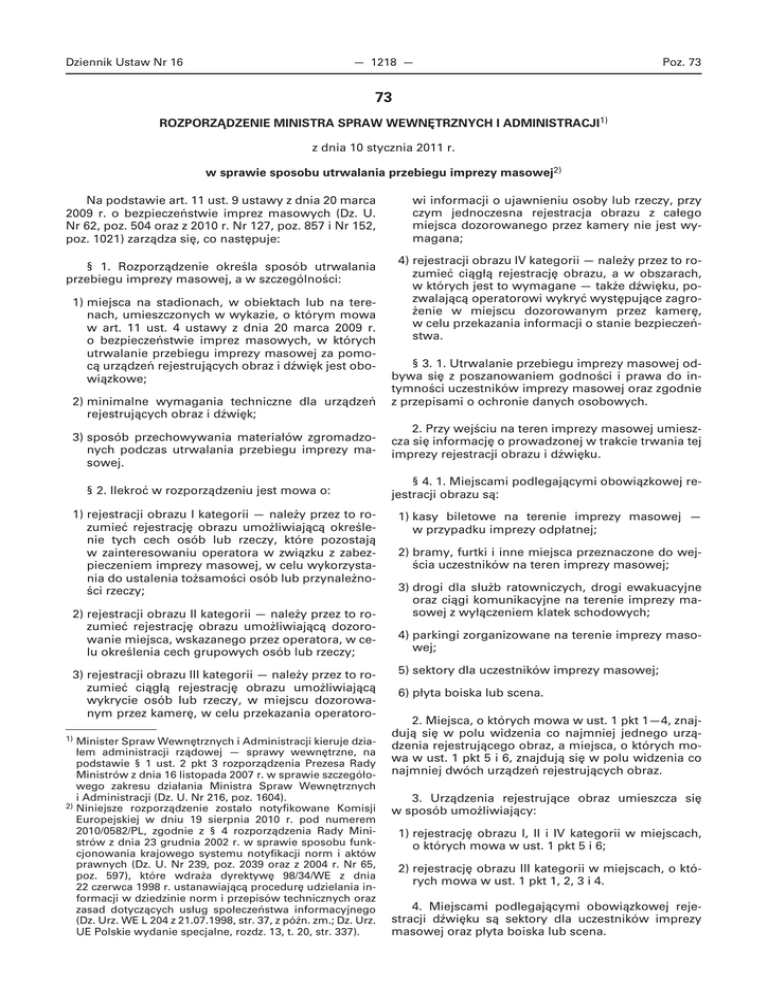 Dziennik Ustaw Nr 16 — 1218 — Poz. 73

73

ROZPORZĄDZENIE MINISTRA SPRAW WEWNĘTRZNYCH I ADMINISTRACJI$^{1)}$

z dnia 10 stycznia 2011 r.

w sprawie sposobu utrwalania przebiegu imprezy masowej$^{2)}$

Na podstawie art. 11 ust. 9 ustawy z dnia 20 marca 2009 r. o bezpieczeństwie imprez masowych (Dz. U. Nr 62, poz. 504 oraz z 2010 r. Nr 127, poz. 857 i Nr 152, poz. 1021) zarządza się, co następuje:

§ 1. Rozporządzenie określa sposób utrwalania przebiegu imprezy masowej, a w szczególności:

1) miejsca na stadionach, w obiektach lub na terenach, umieszczonych w wykazie, o którym mowa w art. 11 ust. 4 ustawy z dnia 20 marca 2009 r. o bezpieczeństwie imprez masowych, w których utrwalanie przebiegu imprezy masowej za pomocą urządzeń rejestrujących obraz i dźwięk jest obowiązkowe;

2) minimalne wymagania techniczne dla urządzeń rejestrujących obraz i dźwięk;

3) sposób przechowywania materiałów zgromadzonych podczas utrwalania przebiegu imprezy masowej.

§ 2. Ilekroć w rozporządzeniu jest mowa o:

1) rejestracji obrazu I kategorii — należy przez to rozumieć rejestrację obrazu umożliwiającą określenie tych cech osób lub rzeczy, które pozostają w zainteresowaniu operatora w związku z zabezpieczeniem imprezy masowej, w celu wykorzystania do ustalenia tożsamości osób lub przynależności rzeczy;

2) rejestracji obrazu II kategorii — należy przez to rozumieć rejestrację obrazu umożliwiającą dozorowanie miejsca, wskazanego przez operatora, w celu określenia cech grupowych osób lub rzeczy;

3) rejestracji obrazu III kategorii — należy przez to rozumieć ciągłą rejestrację obrazu umożliwiającą wykrycie osób lub rzeczy, w miejscu dozorowanym przez kamerę, w celu przekazania operatorowi informacji o ujawnieniu osoby lub rzeczy, przy czym jednoczesna rejestracja obrazu z całego miejsca dozorowanego przez kamery nie jest wymagana;

4) rejestracji obrazu IV kategorii — należy przez to rozumieć ciągłą rejestrację obrazu, a w obszarach, w których jest to wymagane — także dźwięku, pozwalającą operatorowi wykryć występujące zagrożenie w miejscu dozorowanym przez kamerę, w celu przekazania informacji o stanie bezpieczeństwa.

§ 3. 1. Utrwalanie przebiegu imprezy masowej odbywa się z poszanowaniem godności i prawa do intymności uczestników imprezy masowej oraz zgodnie z przepisami o ochronie danych osobowych.

2. Przy wejściu na teren imprezy masowej umieszcza się informację o prowadzonej w trakcie trwania tej imprezy rejestracji obrazu i dźwięku.

§ 4. 1. Miejscami podlegającymi obowiązkowej rejestracji obrazu są:

1) kasy biletowe na terenie imprezy masowej — w przypadku imprezy odpłatnej;

2) bramy, furtki i inne miejsca przeznaczone do wejścia uczestników na teren imprezy masowej;

3) drogi dla służb ratowniczych, drogi ewakuacyjne oraz ciągi komunikacyjne na terenie imprezy masowej z wyłączeniem klatek schodowych;

4) parkingi zorganizowane na terenie imprezy masowej;

5) sektory dla uczestników imprezy masowej;

6) płyta boiska lub scena.

2. Miejsca, o których mowa w ust. 1 pkt 1—4, znajdują się w polu widzenia co najmniej jednego urządzenia rejestrującego obraz, a miejsca, o których mowa w ust. 1 pkt 5 i 6, znajdują się w polu widzenia co najmniej dwóch urządzeń rejestrujących obraz.

3. Urządzenia rejestrujące obraz umieszcza się w sposób umożliwiający:

1) rejestrację obrazu I, II i IV kategorii w miejscach, o których mowa w ust. 1 pkt 5 i 6;

2) rejestrację obrazu III kategorii w miejscach, o których mowa w ust. 1 pkt 1, 2, 3 i 4.

4. Miejscami podlegającymi obowiązkowej rejestracji dźwięku są sektory dla uczestników imprezy masowej oraz płyta boiska lub scena.

$^{1)}$ Minister Spraw Wewnętrznych i Administracji kieruje działem administracji rządowej — sprawy wewnętrzne, na podstawie § 1 ust. 2 pkt 3 rozporządzenia Prezesa Rady Ministrów z dnia 16 listopada 2007 r. w sprawie szczegółowego zakresu działania Ministra Spraw Wewnętrznych i Administracji (Dz. U. Nr 216, poz. 1604).
$^{2)}$ Niniejsze rozporządzenie zostało notyfikowane Komisji Europejskiej w dniu 19 sierpnia 2010 r. pod numerem 2010/0582/PL, zgodnie z § 4 rozporządzenia Rady Ministrów z dnia 23 grudnia 2002 r. w sprawie sposobu funkcjonowania krajowego systemu notyfikacji norm i aktów prawnych (Dz. U. Nr 239, poz. 2039 oraz z 2004 r. Nr 65, poz. 597), które wdraża dyrektywę 98/34/WE z dnia 22 czerwca 1998 r. ustanawiającą procedurę udzielania informacji w dziedzinie norm i przepisów technicznych oraz zasad dotyczących usług społeczeństwa informacyjnego (Dz. Urz. WE L 204 z 21.07.1998, str. 37, z późn. zm.; Dz. Urz. UE Polskie wydanie specjalne, rozdz. 13, t. 20, str. 337).